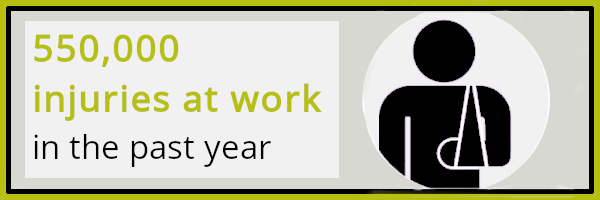 550,000
injuries at work
in the past year